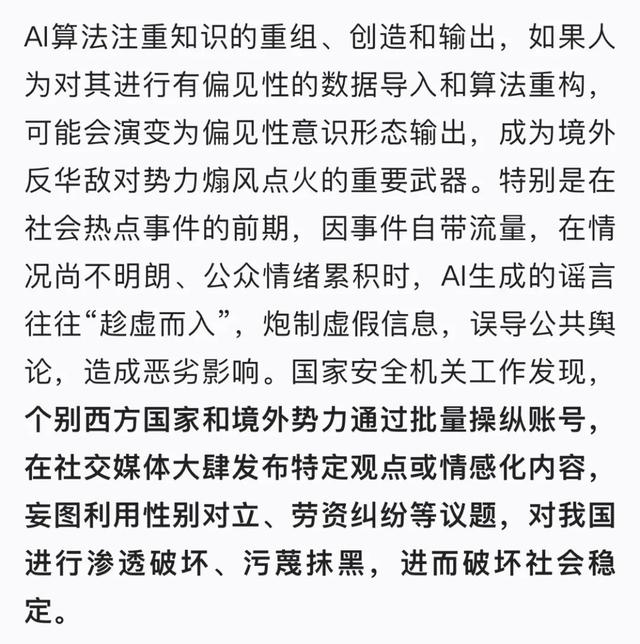 AI算法注重知识的重组、创造和输出，如果人为对其进行有偏见性的数据导入和算法重构，可能会演变为偏见性意识形态输出，成为境外反华敌对势力煽风点火的重要武器。特别是在社会热点事件的前期，因事件自带流量，在情况尚不明朗、公众情绪累积时，AI生成的谣言往往“趁虚而入”，炮制虚假信息，误导公共舆论，造成恶劣影响。国家安全机关工作发现，个别西方国家和境外势力通过批量操纵账号，在社交媒体大肆发布特定观点或情感化内容，妄图利用性别对立、劳资纠纷等议题，对我国进行渗透破坏、污蔑抹黑，进而破坏社会稳定。